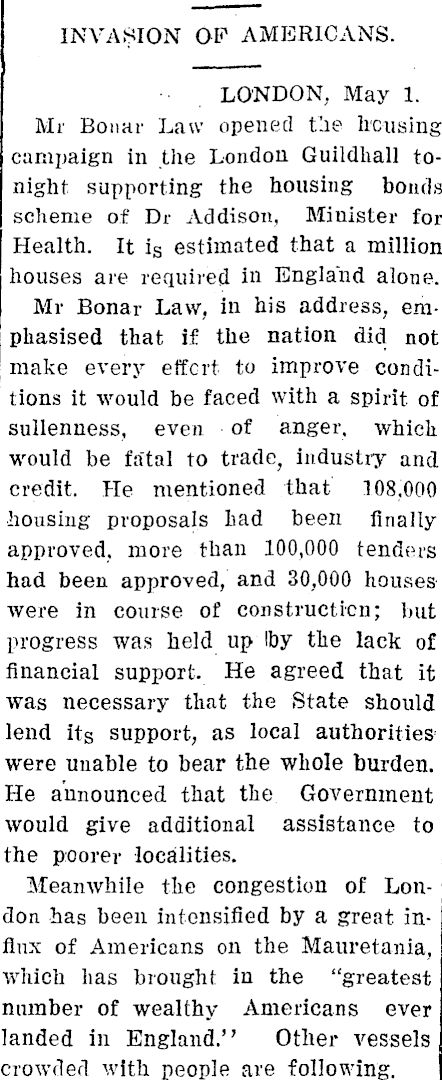 INVASION OF AMERICANS.

LONDON, May 1.

Mr Bonar Law opened the housing campaign in the London Guildhall tonight supporting the housing bonds scheme of Dr Addison, Minister for Health. It is estimated that a million houses are required in England alone.

Mr Bonar Law, in his address, emphasised that if the nation did not make every effort to improve conditions it would be faced with a spirit of sullenness, even of anger, which would be fatal to trade, industry and credit. He mentioned that 108,000 housing proposals had been finally approved, more than 100,000 tenders had been approved, and 30,000 houses were in course of construction; but progress was held up by the lack of financial support. He agreed that it was necessary that the State should lend its support, as local authorities were unable to bear the whole burden. He announced that the Government would give additional assistance to the poorer localities.

Meanwhile the congestion of London has been intensified by a great influx of Americans on the Mauretania, which has brought in the "greatest number of wealthy Americans ever landed in England." Other vessels crowded with people are following.